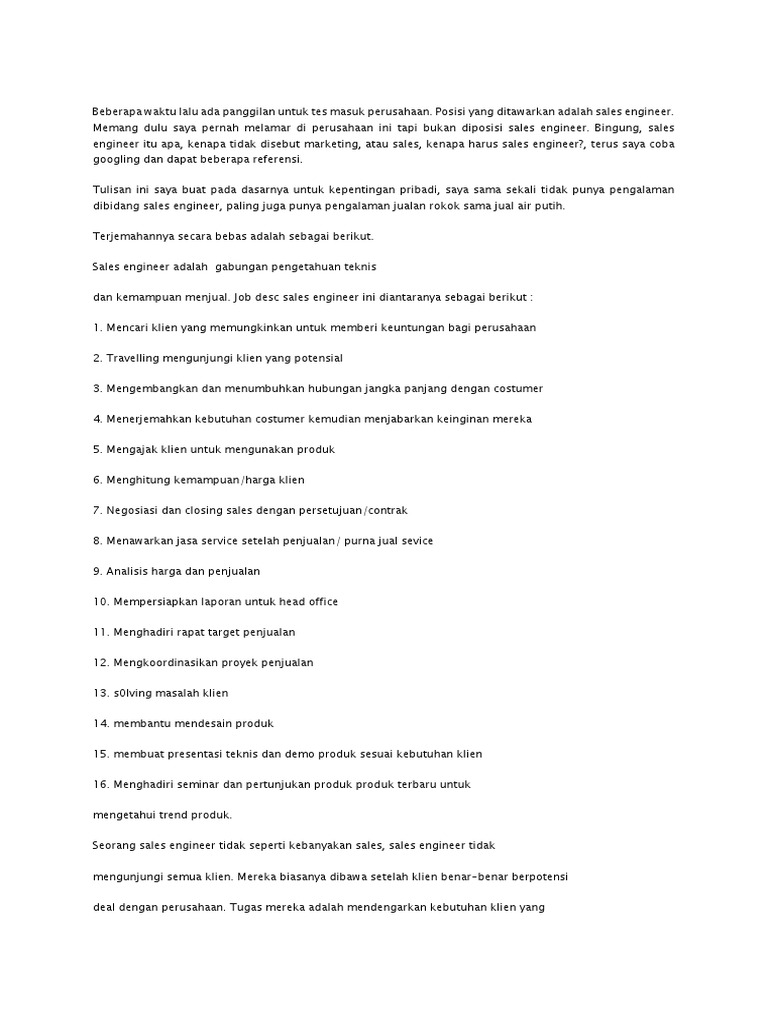 Beberapa waktu lalu ada panggilan untuk tes masuk perusahaan. Posisi yang ditawarkan adalah sales engineer. Memang dulu saya pernah melamar di perusahaan ini tapi bukan diposisi sales engineer. Bingung, sales engineer itu apa, kenapa tidak disebut marketing, atau sales, kenapa harus sales engineer?, terus saya coba googling dan dapat beberapa referensi.

Tulisan ini saya buat pada dasarnya untuk kepentingan pribadi, saya sama sekali tidak punya pengalaman dibidang sales engineer, paling juga punya pengalaman jualan rokok sama jual air putih.

Terjemahannya secara bebas adalah sebagai berikut.

Sales engineer adalah gabungan pengetahuan teknis

dan kemampuan menjual. Job desc sales engineer ini diantaranya sebagai berikut :

1. Mencari klien yang memungkinkan untuk memberi keuntungan bagi perusahaan

2. Travelling mengunjungi klien yang potensial

3. Mengembangkan dan menumbuhkan hubungan jangka panjang dengan costumer

4. Menerjemahkan kebutuhan costumer kemudian menjabarkan keinginan mereka

5. Mengajak klien untuk mengunakan produk

6. Menghitung kemampuan/harga klien

7. Negosiasi dan closing sales dengan persetujuan/contrak

8. Menawarkan jasa service setelah penjualan/ purna jual sevice

9. Analisis harga dan penjualan

10. Mempersiapkan laporan untuk head office

11. Menghadiri rapat target penjualan

12. Mengkoordinasikan proyek penjualan

13. s0lving masalah klien

14. membantu mendesain produk

15. membuat presentasi teknis dan demo produk sesuai kebutuhan klien

16. Menghadiri seminar dan pertunjukan produk produk terbaru untuk

mengetahui trend produk.

Seorang sales engineer tidak seperti kebanyakan sales, sales engineer tidak

mengunjungi semua klien. Mereka biasanya dibawa setelah klien benar-benar berpotensi

deal dengan perusahaan. Tugas mereka adalah mendengarkan kebutuhan klien yang